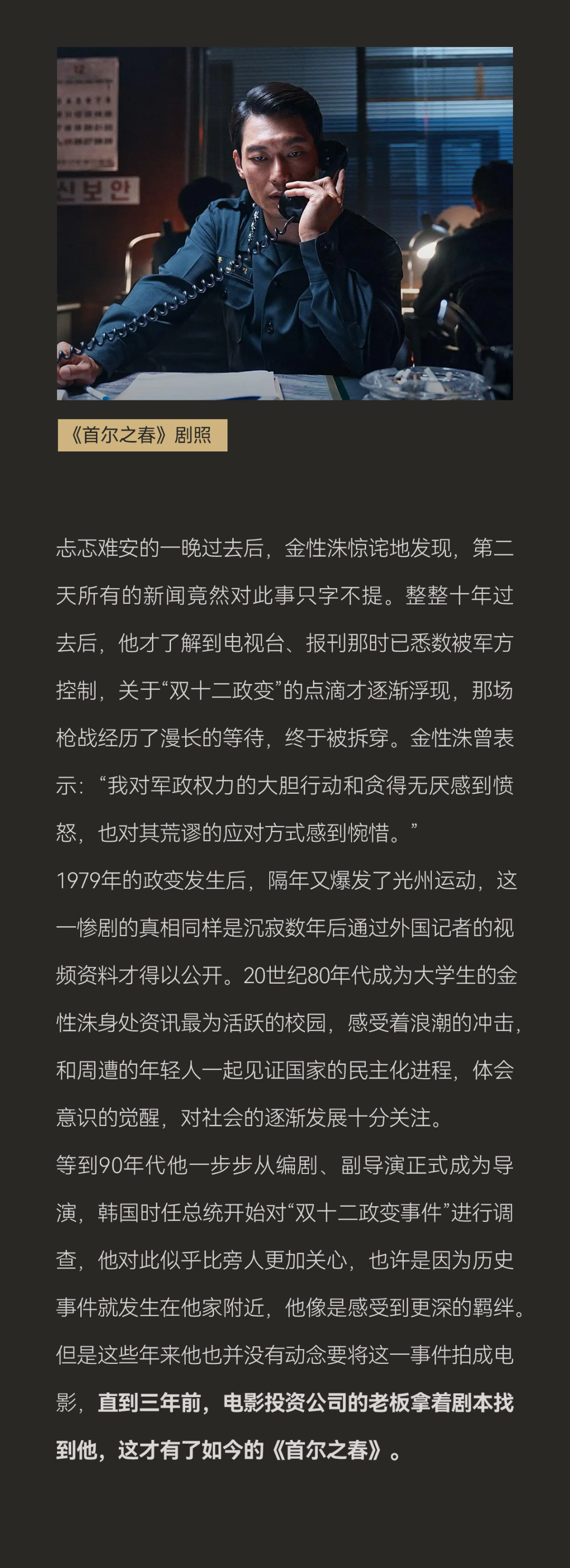 12

신보안

《首尔之春》剧照

忐忑难安的一晚过去后，金性洙惊诧地发现，第二天所有的新闻竟然对此事只字不提。整整十年过去后，他才了解到电视台、报刊那时已悉数被军方控制，关于“双十二政变”的点滴才逐渐浮现，那场枪战经历了漫长的等待，终于被拆穿。金性洙曾表示：“我对军政权力的大胆行动和贪得无厌感到愤怒，也对其荒谬的应对方式感到惋惜。”

1979年的政变发生后，隔年又爆发了光州运动，这一惨剧的真相同样是沉寂数年后通过外国记者的视频资料才得以公开。20世纪80年代成为大学生的金性洙身处资讯最为活跃的校园，感受着浪潮的冲击，和周遭的年轻人一起见证国家的民主化进程，体会意识的觉醒，对社会的逐渐发展十分关注。

等到90年代他一步步从编剧、副导演正式成为导演，韩国时任总统开始对“双十二政变事件”进行调查，他对此似乎比旁人更加关心，也许是因为历史事件就发生在他家附近，他像是感受到更深的羁绊。但是这些年来他也并没有动念要将这一事件拍成电影，直到三年前，电影投资公司的老板拿着剧本找到他，这才有了如今的《首尔之春》。